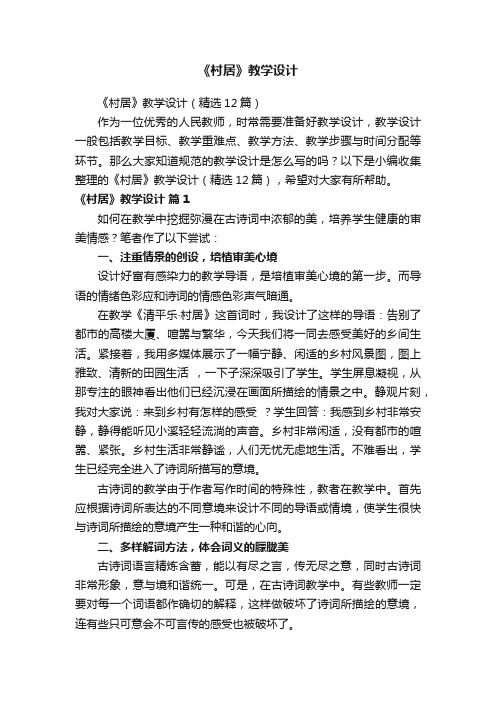 《村居》教学设计

《村居》教学设计（精选12篇）

作为一位优秀的人民教师，时常需要准备好教学设计，教学设计一般包括教学目标、教学重难点、教学方法、教学步骤与时间分配等环节。那么大家知道规范的教学设计是怎么写的吗？以下是小编收集整理的《村居》教学设计（精选12篇），希望对大家有所帮助。

《村居》教学设计 篇1

如何在教学中挖掘弥漫在古诗词中浓郁的美，培养学生健康的审美情感？笔者作了以下尝试：

一、注重情景的创设，培植审美心境

设计好富有感染力的教学导语，是培植审美心境的第一步。而导语的情绪色彩应和诗词的情感色彩声气暗通。

在教学《清平乐·村居》这首词时，我设计了这样的导语：告别了都市的高楼大厦、喧嚣与繁华，今天我们将一同去感受美好的乡间生活。紧接着，我用多媒体展示了一幅宁静、闲适的乡村风景图，图上雅致、清新的田园生活 ，一下子深深吸引了学生。学生屏息凝视，从那专注的眼神看出他们已经沉浸在画面所描绘的情景之中。静观片刻，我对大家说：来到乡村有怎样的感受 ？学生回答：我感到乡村非常安静，静得能听见小溪轻轻流淌的声音。乡村非常闲适，没有都市的喧嚣、紧张。乡村生活非常静谧，人们无忧无虑地生活。不难看出，学生已经完全进入了诗词所描写的意境。

古诗词的教学由于作者写作时间的特殊性，教者在教学中。首先应根据诗词所表达的不同意境来设计不同的导语或情境，使学生很快与诗词所描绘的意境产生一种和谐的心向。

二、多样解词方法，体会词义的朦胧美

古诗词语言精炼含蓄，能以有尽之言，传无尽之意，同时古诗词非常形象，意与境和谐统一。可是，在古诗词教学中。有些教师一定要对每一个词语都作确切的解释，这样做破坏了诗词所描绘的意境，连有些只可意会不可言传的感受也被破坏了。